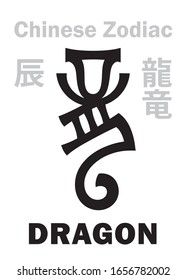 Chinese Zodiac

辰

龍
竜

DRAGON

shutterstock.com · 1656782002